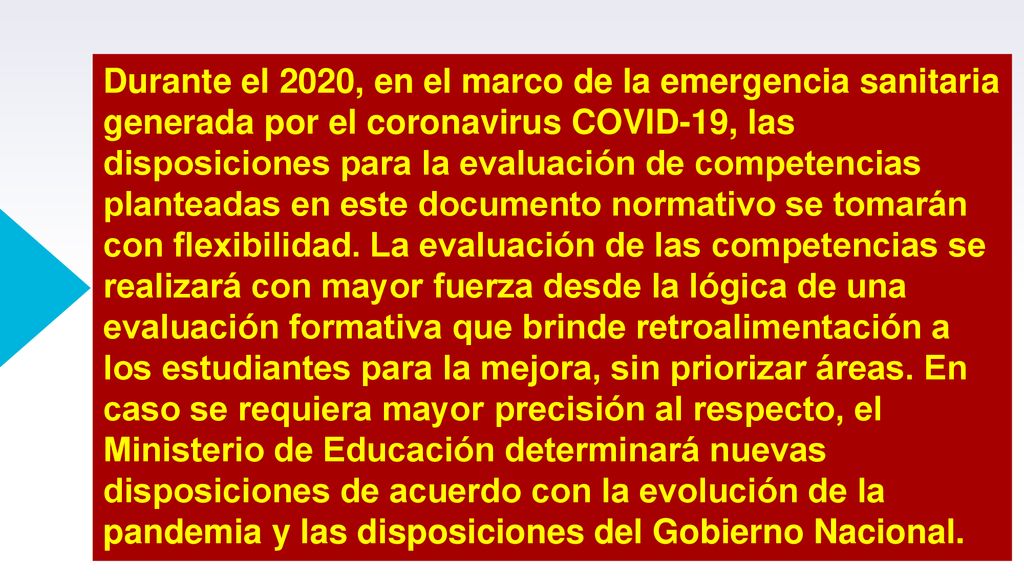 Durante el 2020, en el marco de la emergencia sanitaria generada por el coronavirus COVID-19, las disposiciones para la evaluación de competencias planteadas en este documento normativo se tomarán con flexibilidad. La evaluación de las competencias se realizará con mayor fuerza desde la lógica de una evaluación formativa que brinde retroalimentación a los estudiantes para la mejora, sin priorizar áreas. En caso se requiera mayor precisión al respecto, el Ministerio de Educación determinará nuevas disposiciones de acuerdo con la evolución de la pandemia y las disposiciones del Gobierno Nacional.